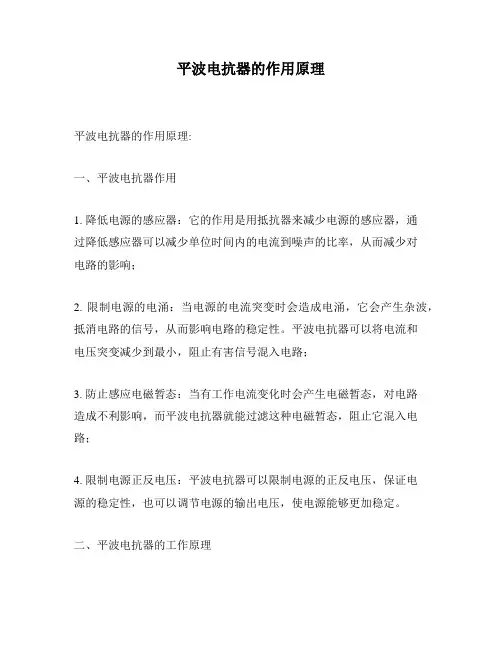 平波电抗器的作用原理

平波电抗器的作用原理:

一、平波电抗器作用

1. 降低电源的感应器：它的作用是用抵抗器来减少电源的感应器，通过降低感应器可以减少单位时间内的电流到噪声的比率，从而减少对电路的影响；

2. 限制电源的电涌：当电源的电流突变时会造成电涌，它会产生杂波，抵消电路的信号，从而影响电路的稳定性。平波电抗器可以将电流和电压突变减少到最小，阻止有害信号混入电路；

3. 防止感应电磁暂态：当有工作电流变化时会产生电磁暂态，对电路造成不利影响，而平波电抗器就能过滤这种电磁暂态，阻止它混入电路；

4. 限制电源正反电压：平波电抗器可以限制电源的正反电压，保证电源的稳定性，也可以调节电源的输出电压，使电源能够更加稳定。

二、平波电抗器的工作原理